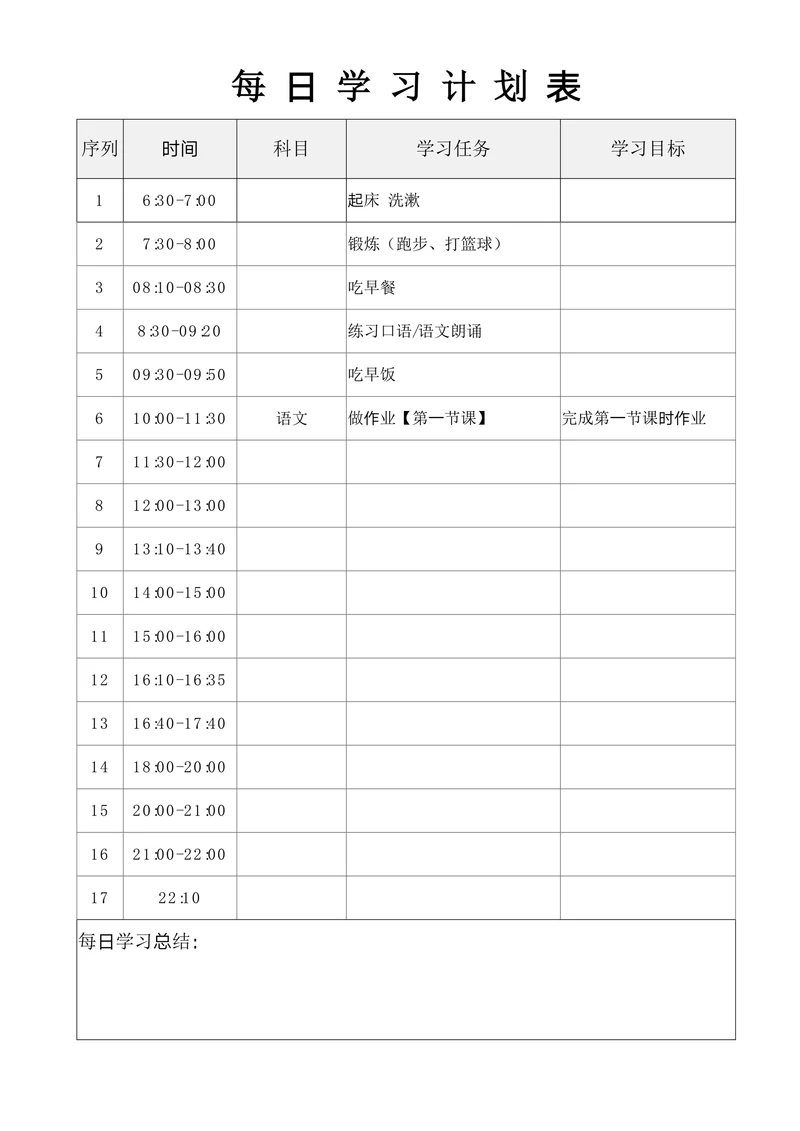 每日学习计划表

| 序列 | 时间 | 科目 | 学习任务 | 学习目标 |
|---|---|---|---|---|
| 1 | 6:30-7:00 | | 起床 洗漱 | |
| 2 | 7:30-8:00 | | 锻炼（跑步、打篮球） | |
| 3 | 08:10-08:30 | | 吃早餐 | |
| 4 | 8:30-09:20 | | 练习口语/语文朗诵 | |
| 5 | 09:30-09:50 | | 吃早饭 | |
| 6 | 10:00-11:30 | 语文 | 做作业【第一节课】 | 完成第一节课时作业 |
| 7 | 11:30-12:00 | | | |
| 8 | 12:00-13:00 | | | |
| 9 | 13:10-13:40 | | | |
| 10 | 14:00-15:00 | | | |
| 11 | 15:00-16:00 | | | |
| 12 | 16:10-16:35 | | | |
| 13 | 16:40-17:40 | | | |
| 14 | 18:00-20:00 | | | |
| 15 | 20:00-21:00 | | | |
| 16 | 21:00-22:00 | | | |
| 17 | 22:10 | | | |

每日学习总结：